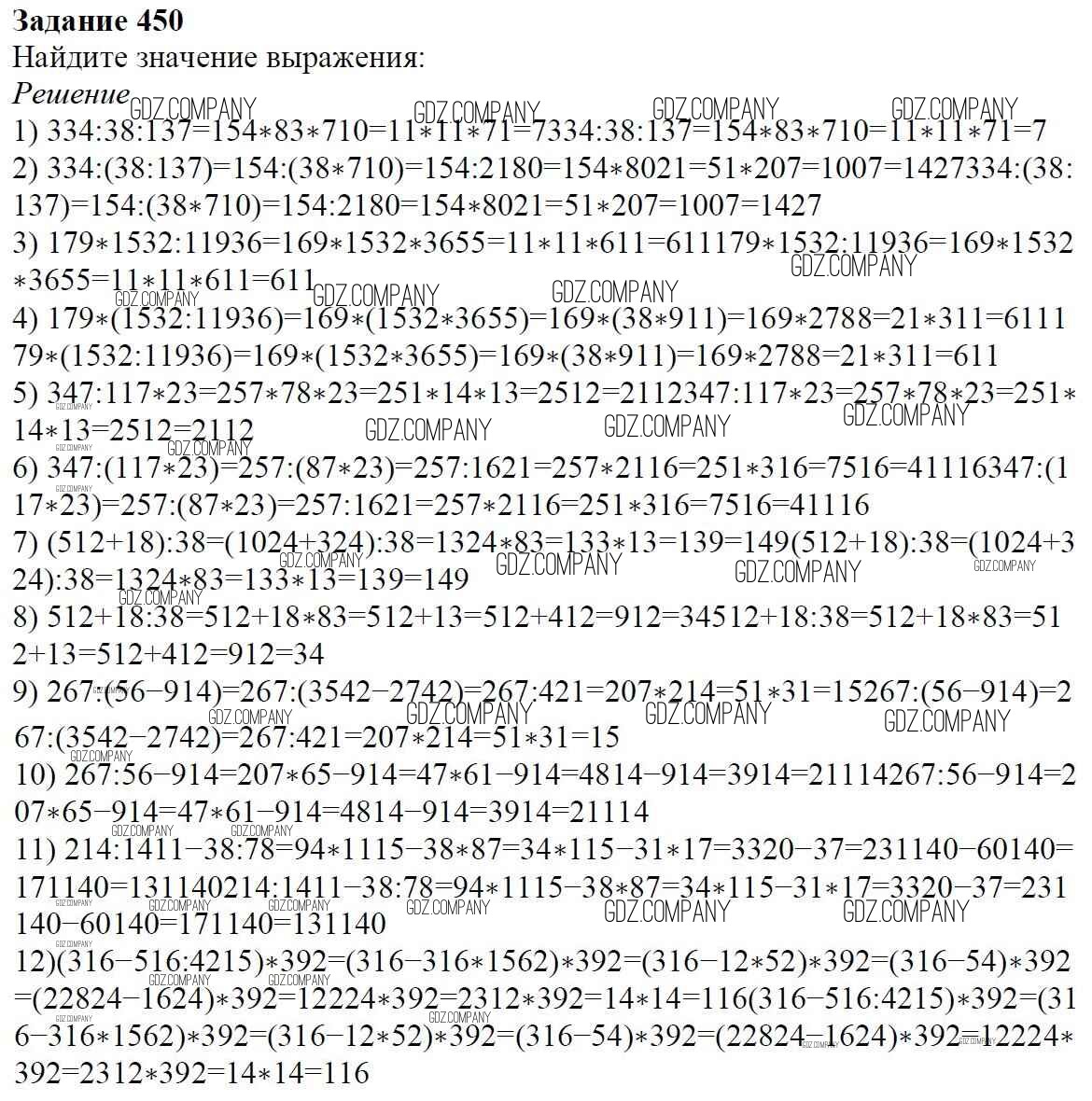 Задание 450

Найдите значение выражения:

Решение

1) 334:38:137=154∗83∗710=11∗11∗71=7334:38:137=154∗83∗710=11∗11∗71=7

2) 334:(38:137)=154:(38∗710)=154:2180=154∗8021=51∗207=1007=1427334:(38:137)=154:(38∗710)=154:2180=154∗8021=51∗207=1007=1427

3) 179∗1532:11936=169∗1532∗3655=11∗11∗611=611179∗1532:11936=169∗1532∗3655=11∗11∗611=611

4) 179∗(1532:11936)=169∗(1532∗3655)=169∗(38∗911)=169∗2788=21∗311=611179∗(1532:11936)=169∗(1532∗3655)=169∗(38∗911)=169∗2788=21∗311=611

5) 347:117∗23=257∗78∗23=251∗14∗13=2512=2112347:117∗23=257∗78∗23=251∗14∗13=2512=2112

6) 347:(117∗23)=257:(87∗23)=257:1621=257∗2116=251∗316=7516=41116347:(117∗23)=257:(87∗23)=257:1621=257∗2116=251∗316=7516=41116

7) (512+18):38=(1024+324):38=1324∗83=133∗13=139=149(512+18):38=(1024+324):38=1324∗83=133∗13=139=149

8) 512+18:38=512+18∗83=512+13=512+412=912=34512+18:38=512+18∗83=512+13=512+412=912=34

9) 267:(56−914)=267:(3542−2742)=267:421=207∗214=51∗31=15267:(56−914)=267:(3542−2742)=267:421=207∗214=51∗31=15

10) 267:56−914=207∗65−914=47∗61−914=4814−914=3914=21114267:56−914=207∗65−914=47∗61−914=4814−914=3914=21114

11) 214:1411−38:78=94∗1115−38∗87=34∗115−31∗17=3320−37=231140−60140=171140=131140214:1411−38:78=94∗1115−38∗87=34∗115−31∗17=3320−37=231140−60140=171140=131140

12)(316−516:4215)∗392=(316−316∗1562)∗392=(316−12∗52)∗392=(316−54)∗392=(22824−1624)∗392=12224∗392=2312∗392=14∗14=116(316−516:4215)∗392=(316−316∗1562)∗392=(316−12∗52)∗392=(316−54)∗392=(22824−1624)∗392=12224∗392=2312∗392=14∗14=116

GDZ.COMPANY